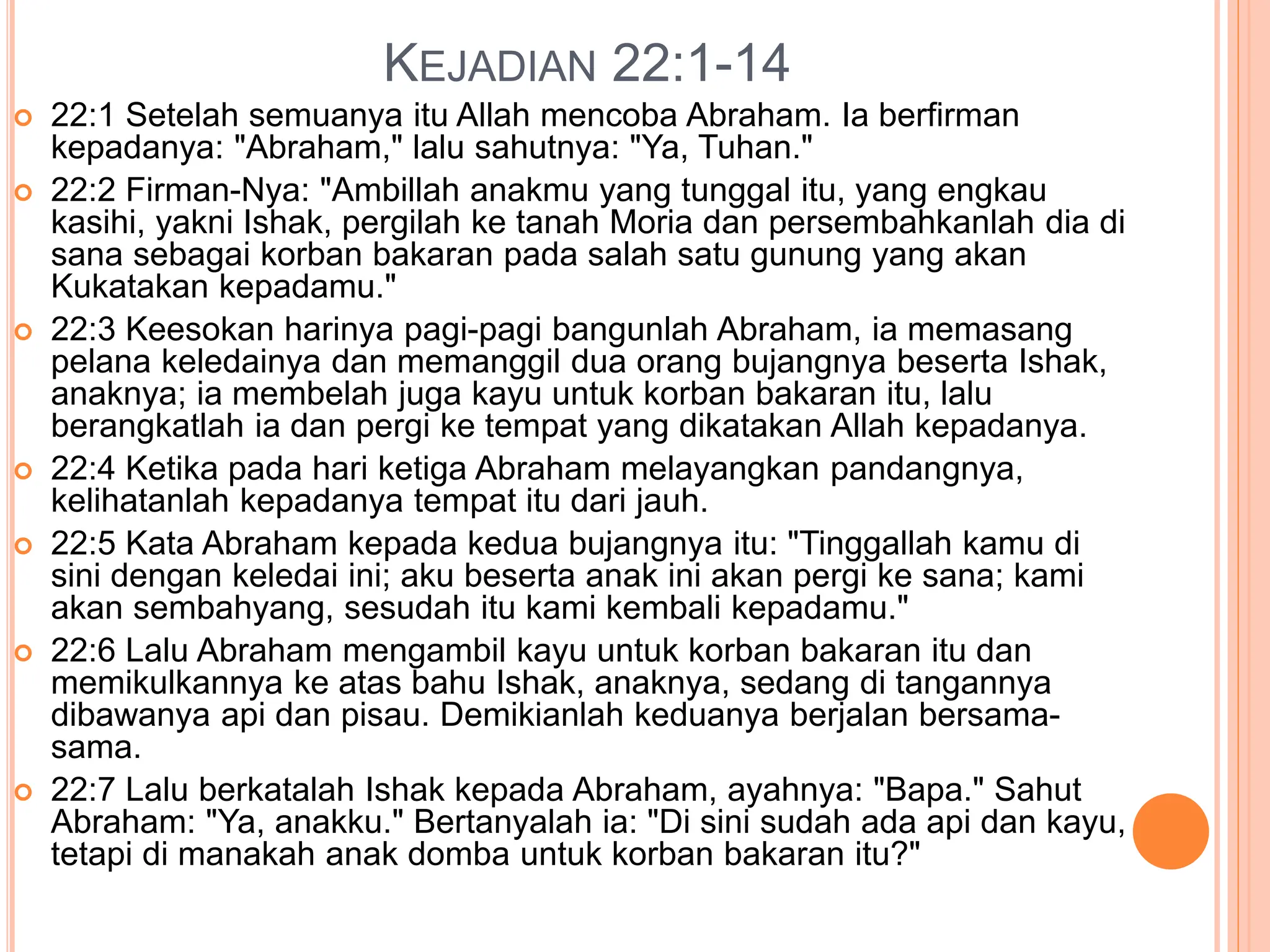 KEJADIAN 22:1-14

22:1 Setelah semuanya itu Allah mencoba Abraham. Ia berfirman kepadanya: "Abraham," lalu sahutnya: "Ya, Tuhan."

22:2 Firman-Nya: "Ambillah anakmu yang tunggal itu, yang engkau kasihi, yakni Ishak, pergilah ke tanah Moria dan persembahkanlah dia di sana sebagai korban bakaran pada salah satu gunung yang akan Kukatakan kepadamu."

22:3 Keesokan harinya pagi-pagi bangunlah Abraham, ia memasang pelana keledainya dan memanggil dua orang bujangnya beserta Ishak, anaknya; ia membelah juga kayu untuk korban bakaran itu, lalu berangkatlah ia dan pergi ke tempat yang dikatakan Allah kepadanya.

22:4 Ketika pada hari ketiga Abraham melayangkan pandangnya, kelihatanlah kepadanya tempat itu dari jauh.

22:5 Kata Abraham kepada kedua bujangnya itu: "Tinggallah kamu di sini dengan keledai ini; aku beserta anak ini akan pergi ke sana; kami akan sembahyang, sesudah itu kami kembali kepadamu."

22:6 Lalu Abraham mengambil kayu untuk korban bakaran itu dan memikulkannya ke atas bahu Ishak, anaknya, sedang di tangannya dibawanya api dan pisau. Demikianlah keduanya berjalan bersama-sama.

22:7 Lalu berkatalah Ishak kepada Abraham, ayahnya: "Bapa." Sahut Abraham: "Ya, anakku." Bertanyalah ia: "Di sini sudah ada api dan kayu, tetapi di manakah anak domba untuk korban bakaran itu?"